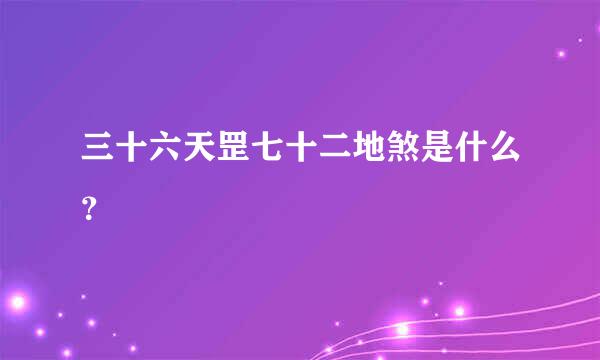 三十六天罡七十二地煞是什么?